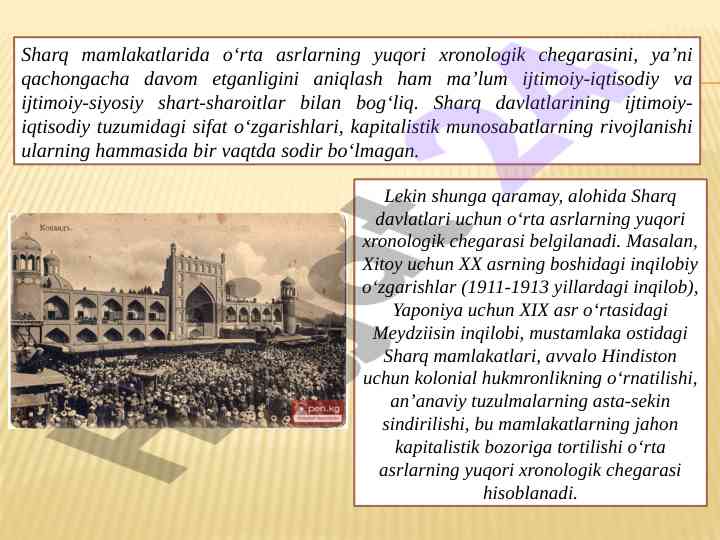 Sharq mamlakatlarida o‘rta asrlarning yuqori xronologik chegarasini, ya’ni qachongacha davom etganligini aniqlash ham ma’lum ijtimoiy-iqtisodiy va ijtimoiy-siyosiy shart-sharoitlar bilan bog‘liq. Sharq davlatlarining ijtimoiy-iqtisodiy tuzumidagi sifat o‘zgarishlari, kapitalistik munosabatlarning rivojlanishi ularning hammasida bir vaqtda sodir bo‘lmagan.

Коканд.

pen.kg

Lekin shunga qaramay, alohida Sharq davlatlari uchun o‘rta asrlarning yuqori xronologik chegarasi belgilanadi. Masalan, Xitoy uchun XX asrning boshidagi inqilobiy o‘zgarishlar (1911-1913 yillardagi inqilob), Yaponiya uchun XIX asr o‘rtasidagi Meydziisin inqilobi, mustamlaka ostidagi Sharq mamlakatlari, avvalo Hindiston uchun kolonial hukmronlikning o‘rnatilishi, an’anaviy tuzulmalarning asta-sekin sindirilishi, bu mamlakatlarning jahon kapitalistik bozoriga tortilishi o‘rta asrlarning yuqori xronologik chegarasi hisoblanadi.